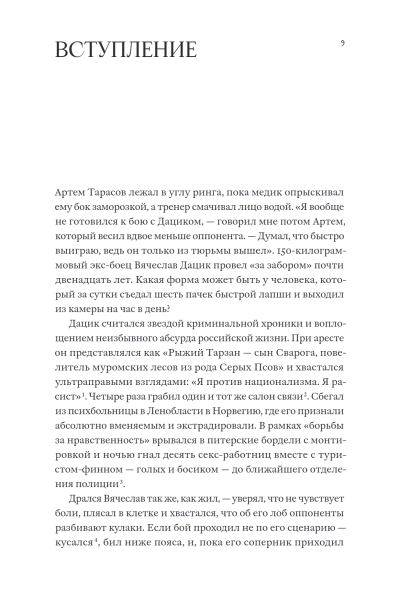 ВСТУПЛЕНИЕ

9

Артем Тарасов лежал в углу ринга, пока медик опрыскивал ему бок заморозкой, а тренер смачивал лицо водой. «Я вообще не готовился к бою с Дациком, — говорил мне потом Артем, который весил вдвое меньше оппонента. — Думал, что быстро выиграю, ведь он только из тюрьмы вышел». 150-килограммовый экс-боец Вячеслав Дацик провел «за забором» почти двенадцать лет. Какая форма может быть у человека, который за сутки съедал шесть пачек быстрой лапши и выходил из камеры на час в день?

Дацик считался звездой криминальной хроники и воплощением неизбывного абсурда российской жизни. При аресте он представлялся как «Рыжий Тарзан — сын Сварога, повелитель муромских лесов из рода Серых Псов» и хвастался ультраправыми взглядами: «Я против национализма. Я расист»$^1$. Четыре раза грабил один и тот же салон связи$^2$. Сбегал из психбольницы в Ленобласти в Норвегию, где его признали абсолютно вменяемым и экстрадировали. В рамках «борьбы за нравственность» врывался в питерские бордели с монтировкой и ночью гнал десять секс-работниц вместе с туристом-финном — голых и босиком — до ближайшего отделения полиции$^3$.

Дрался Вячеслав так же, как жил, — уверял, что не чувствует боли, плясал в клетке и хвастался, что об его лоб оппоненты разбивают кулаки. Если бой проходил не по его сценарию — кусался$^4$, бил ниже пояса, и, пока его соперник приходил